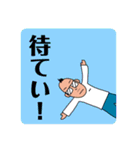 待てい！